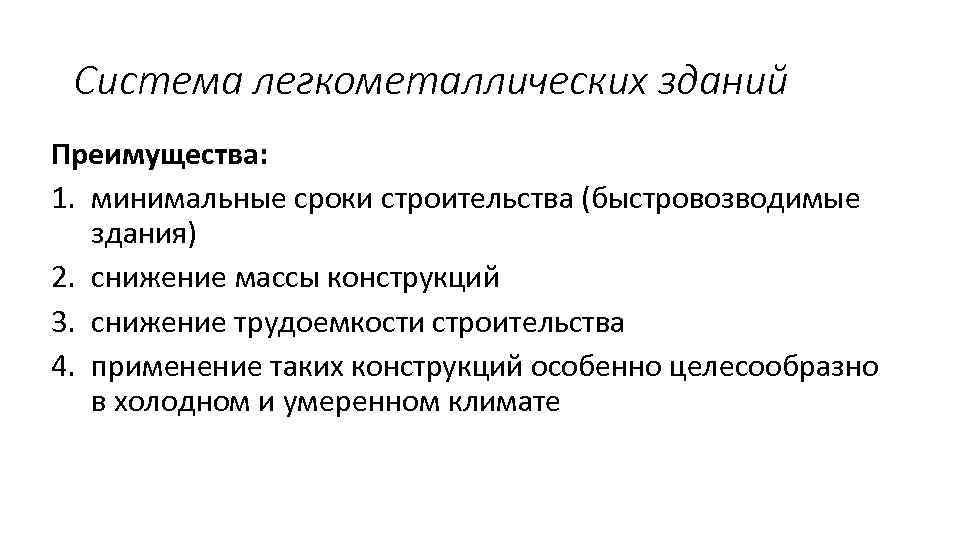 Система легкометаллических зданий

Преимущества:
1. минимальные сроки строительства (быстровозводимые здания)
2. снижение массы конструкций
3. снижение трудоемкости строительства
4. применение таких конструкций особенно целесообразно в холодном и умеренном климате